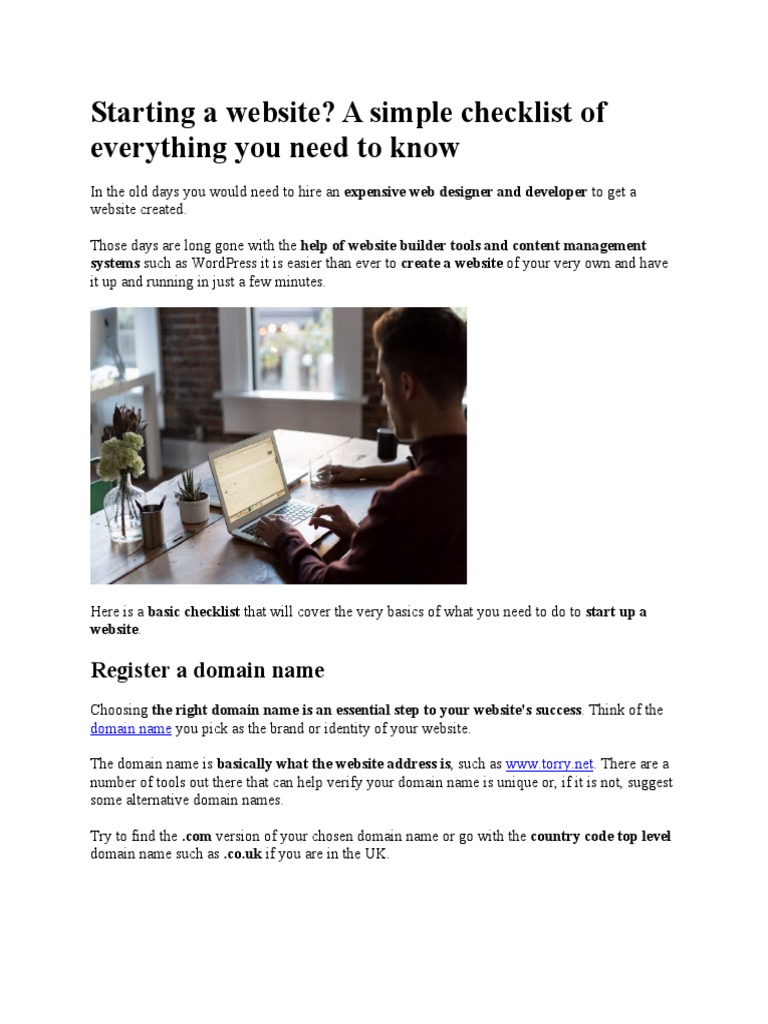 Starting a website? A simple checklist of everything you need to know

In the old days you would need to hire an expensive web designer and developer to get a website created.

Those days are long gone with the help of website builder tools and content management systems such as WordPress it is easier than ever to create a website of your very own and have it up and running in just a few minutes.

Here is a basic checklist that will cover the very basics of what you need to do to start up a website.

Register a domain name

Choosing the right domain name is an essential step to your website's success. Think of the domain name you pick as the brand or identity of your website.

The domain name is basically what the website address is, such as www.torry.net. There are a number of tools out there that can help verify your domain name is unique or, if it is not, suggest some alternative domain names.

Try to find the .com version of your chosen domain name or go with the country code top level domain name such as .co.uk if you are in the UK.